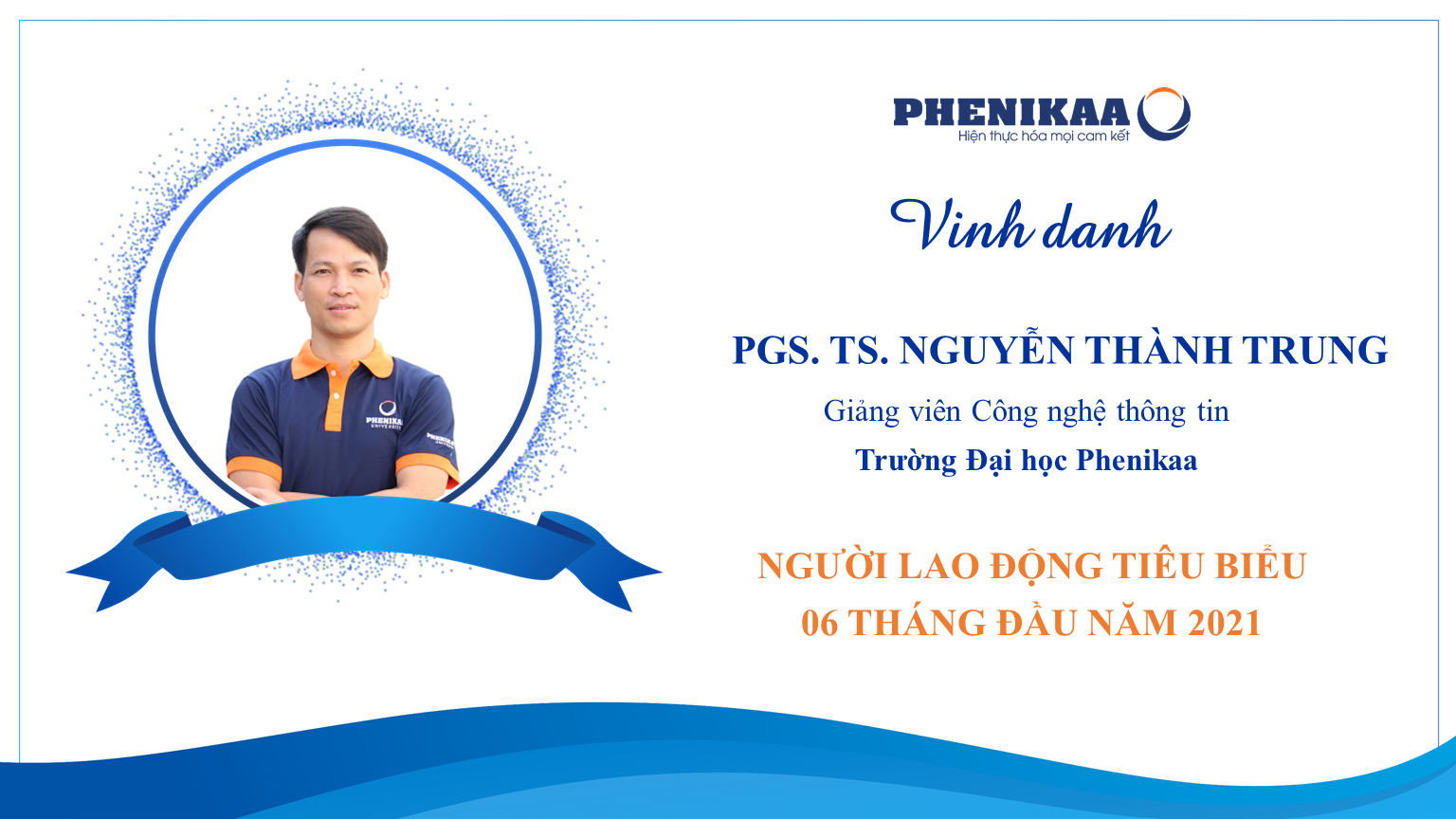 PHENIKAA
Hiện thực hóa mọi cam kết

Vinh danh

PGS. TS. NGUYỄN THÀNH TRUNG

Giảng viên Công nghệ thông tin

Trường Đại học Phenikaa

NGƯỜI LAO ĐỘNG TIÊU BIỂU
06 THÁNG ĐẦU NĂM 2021